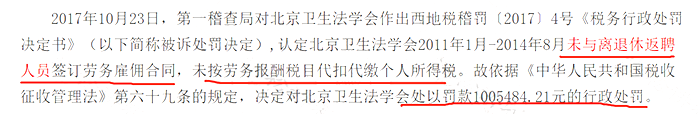 2017年10月23日，第一稽查局对北京卫生法学会作出西地税稽罚〔2017〕4号《税务行政处罚决定书》（以下简称被诉处罚决定），认定北京卫生法学会2011年1月-2014年8月未与离退休返聘人员签订劳务雇佣合同，未按劳务报酬税目代扣代缴个人所得税。故依据《中华人民共和国税收征收管理法》第六十九条的规定，决定对北京卫生法学会处以罚款1005484.21元的行政处罚。